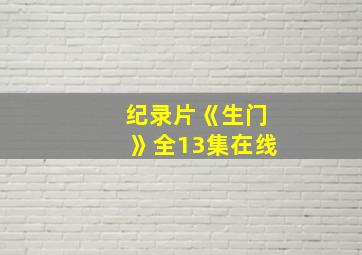 纪录片《生门》全13集在线